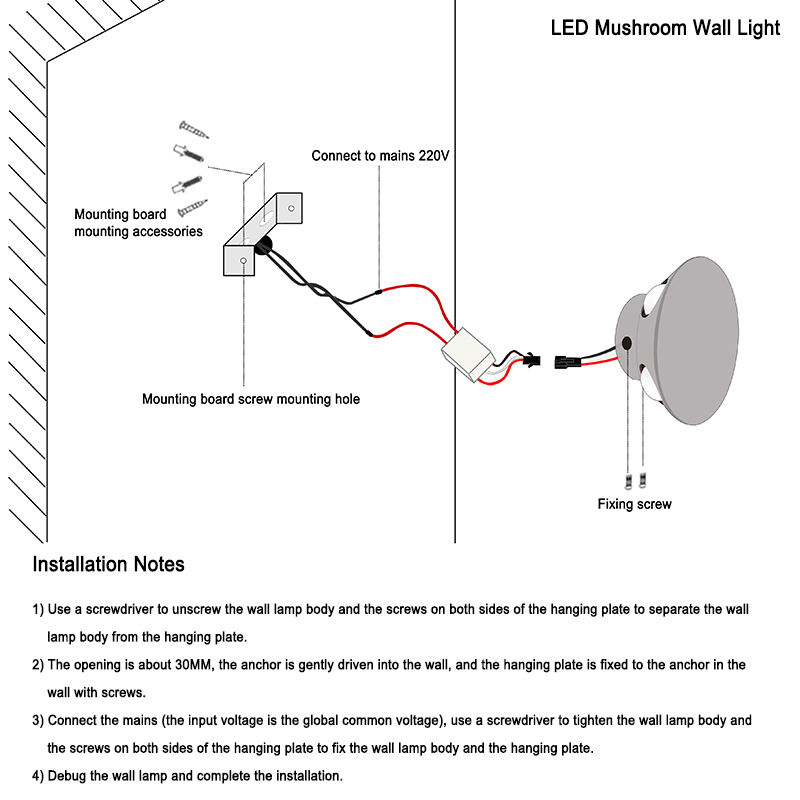 LED Mushroom Wall Light

Connect to mains 220V

Mounting board mounting accessories

Mounting board screw mounting hole

Fixing screw

Installation Notes

1) Use a screwdriver to unscrew the wall lamp body and the screws on both sides of the hanging plate to separate the wall lamp body from the hanging plate.

2) The opening is about 30MM, the anchor is gently driven into the wall, and the hanging plate is fixed to the anchor in the wall with screws.

3) Connect the mains (the input voltage is the global common voltage), use a screwdriver to tighten the wall lamp body and the screws on both sides of the hanging plate to fix the wall lamp body and the hanging plate.

4) Debug the wall lamp and complete the installation.